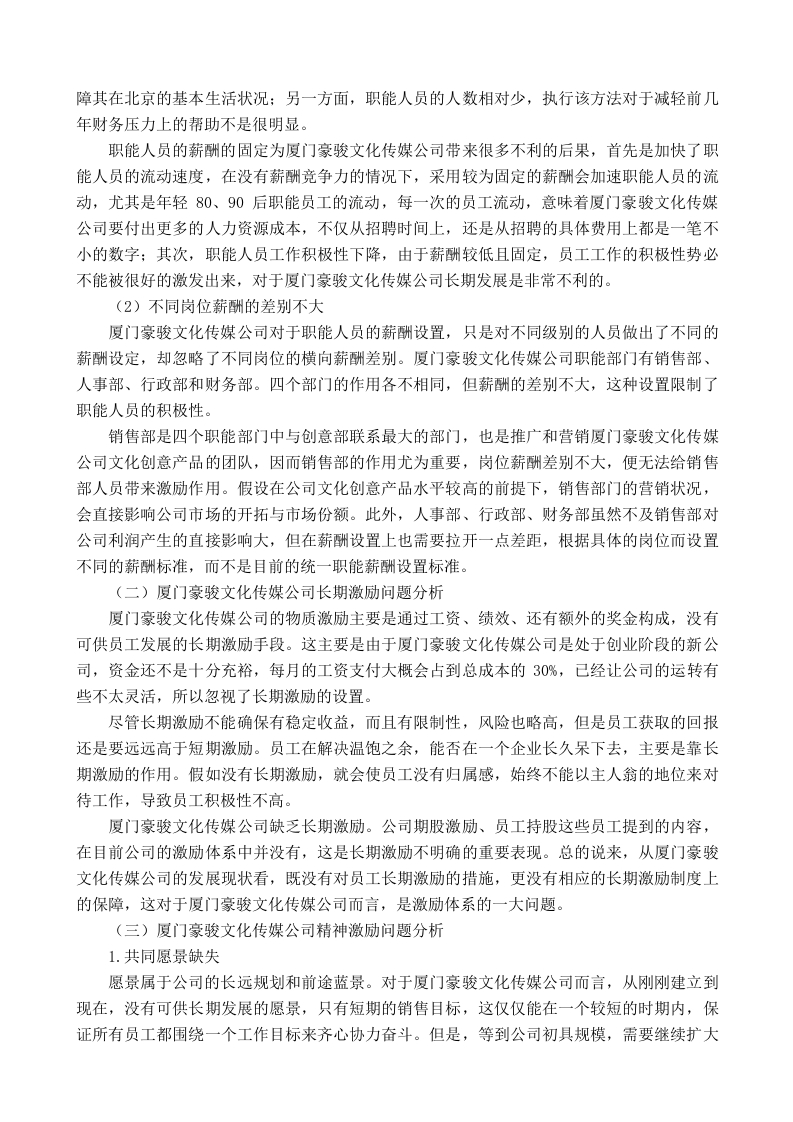 障其在北京的基本生活状况；另一方面，职能人员的人数相对少，执行该方法对于减轻前几年财务压力上的帮助不是很明显。

职能人员的薪酬的固定为厦门豪骏文化传媒公司带来很多不利的后果，首先是加快了职能人员的流动速度，在没有薪酬竞争力的情况下，采用较为固定的薪酬会加速职能人员的流动，尤其是年轻 80、90 后职能员工的流动，每一次的员工流动，意味着厦门豪骏文化传媒公司要付出更多的人力资源成本，不仅从招聘时间上，还是从招聘的具体费用上都是一笔不小的数字；其次，职能人员工作积极性下降，由于薪酬较低且固定，员工工作的积极性势必不能被很好的激发出来，对于厦门豪骏文化传媒公司长期发展是非常不利的。

（2）不同岗位薪酬的差别不大

厦门豪骏文化传媒公司对于职能人员的薪酬设置，只是对不同级别的人员做出了不同的薪酬设定，却忽略了不同岗位的横向薪酬差别。厦门豪骏文化传媒公司职能部门有销售部、人事部、行政部和财务部。四个部门的作用各不相同，但薪酬的差别不大，这种设置限制了职能人员的积极性。

销售部是四个职能部门中与创意部联系最大的部门，也是推广和营销厦门豪骏文化传媒公司文化创意产品的团队，因而销售部的作用尤为重要，岗位薪酬差别不大，便无法给销售部人员带来激励作用。假设在公司文化创意产品水平较高的前提下，销售部门的营销状况，会直接影响公司市场的开拓与市场份额。此外，人事部、行政部、财务部虽然不及销售部对公司利润产生的直接影响大，但在薪酬设置上也需要拉开一点差距，根据具体的岗位而设置不同的薪酬标准，而不是目前的统一职能薪酬设置标准。

（二）厦门豪骏文化传媒公司长期激励问题分析

厦门豪骏文化传媒公司的物质激励主要是通过工资、绩效、还有额外的奖金构成，没有可供员工发展的长期激励手段。这主要是由于厦门豪骏文化传媒公司是处于创业阶段的新公司，资金还不是十分充裕，每月的工资支付大概会占到总成本的 30%，已经让公司的运转有些不太灵活，所以忽视了长期激励的设置。

尽管长期激励不能确保有稳定收益，而且有限制性，风险也略高，但是员工获取的回报还是要远远高于短期激励。员工在解决温饱之余，能否在一个企业长久呆下去，主要是靠长期激励的作用。假如没有长期激励，就会使员工没有归属感，始终不能以主人翁的地位来对待工作，导致员工积极性不高。

厦门豪骏文化传媒公司缺乏长期激励。公司期股激励、员工持股这些员工提到的内容，在目前公司的激励体系中并没有，这是长期激励不明确的重要表现。总的说来，从厦门豪骏文化传媒公司的发展现状看，既没有对员工长期激励的措施，更没有相应的长期激励制度上的保障，这对于厦门豪骏文化传媒公司而言，是激励体系的一大问题。

（三）厦门豪骏文化传媒公司精神激励问题分析

1.共同愿景缺失

愿景属于公司的长远规划和前途蓝景。对于厦门豪骏文化传媒公司而言，从刚刚建立到现在，没有可供长期发展的愿景，只有短期的销售目标，这仅仅能在一个较短的时期内，保证所有员工都围绕一个工作目标来齐心协力奋斗。但是，等到公司初具规模，需要继续扩大